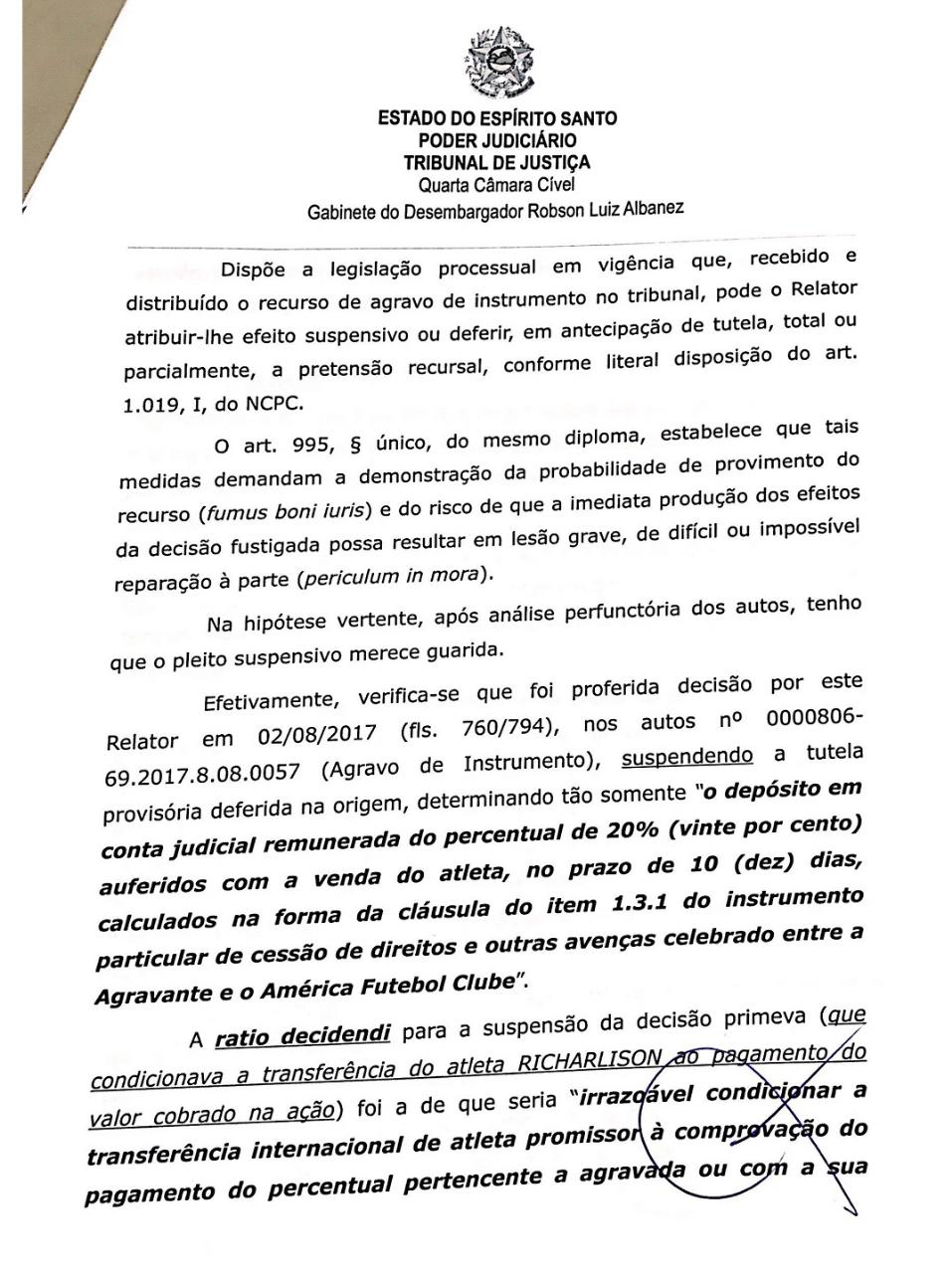 ESTADO DO ESPÍRITO SANTO
PODER JUDICIÁRIO
TRIBUNAL DE JUSTIÇA
Quarta Câmara Cível
Gabinete do Desembargador Robson Luiz Albanez

Dispõe a legislação processual em vigência que, recebido e distribuído o recurso de agravo de instrumento no tribunal, pode o Relator atribuir-lhe efeito suspensivo ou deferir, em antecipação de tutela, total ou parcialmente, a pretensão recursal, conforme literal disposição do art. 1.019, I, do NCPC.

O art. 995, § único, do mesmo diploma, estabelece que tais medidas demandam a demonstração da probabilidade de provimento do recurso (fumus boni iuris) e do risco de que a imediata produção dos efeitos da decisão fustigada possa resultar em lesão grave, de difícil ou impossível reparação à parte (periculum in mora).

Na hipótese vertente, após análise perfunctória dos autos, tenho que o pleito suspensivo merece guarida.

Efetivamente, verifica-se que foi proferida decisão por este Relator em 02/08/2017 (fls. 760/794), nos autos nº 0000806-69.2017.8.08.0057 (Agravo de Instrumento), suspendendo a tutela provisória deferida na origem, determinando tão somente "o depósito em conta judicial remunerada do percentual de 20% (vinte por cento) auferidos com a venda do atleta, no prazo de 10 (dez) dias, calculados na forma da cláusula do item 1.3.1 do instrumento particular de cessão de direitos e outras avenças celebrado entre a Agravante e o América Futebol Clube".

A ratio decidendi para a suspensão da decisão primeva (que condicionava a transferência do atleta RICHARLISON ao pagamento do valor cobrado na ação) foi a de que seria "irrazoável condicionar a transferência internacional de atleta promissor à comprovação do pagamento do percentual pertencente a agravada ou com a sua